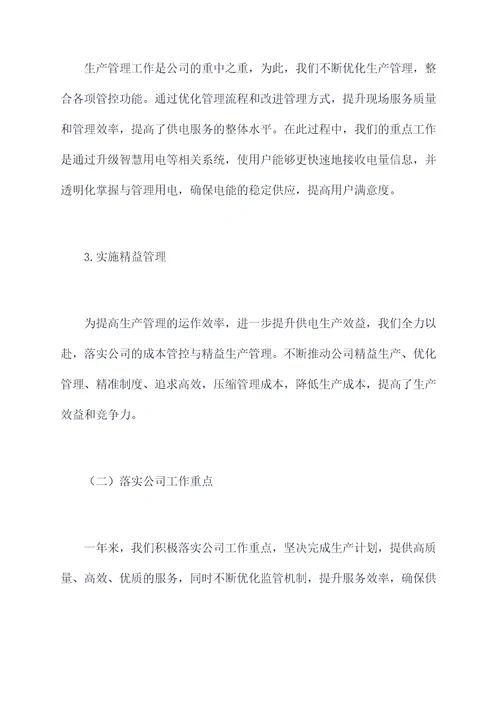 生产管理工作是公司的重中之重，为此，我们不断优化生产管理，整合各项管控功能。通过优化管理流程和改进管理方式，提升现场服务质量和管理效率，提高了供电服务的整体水平。在此过程中，我们的重点工作是通过升级智慧用电等相关系统，使用户能够更快速地接收电量信息，并透明化掌握与管理用电，确保电能的稳定供应，提高用户满意度。

3.实施精益管理

为提高生产管理的运作效率，进一步提升供电生产效益，我们全力以赴，落实公司的成本管控与精益生产管理。不断推动公司精益生产、优化管理、精准制度、追求高效，压缩管理成本，降低生产成本，提高了生产效益和竞争力。

（二）落实公司工作重点

一年来，我们积极落实公司工作重点，坚决完成生产计划，提供高质量、高效、优质的服务，同时不断优化监管机制，提升服务效率，确保供